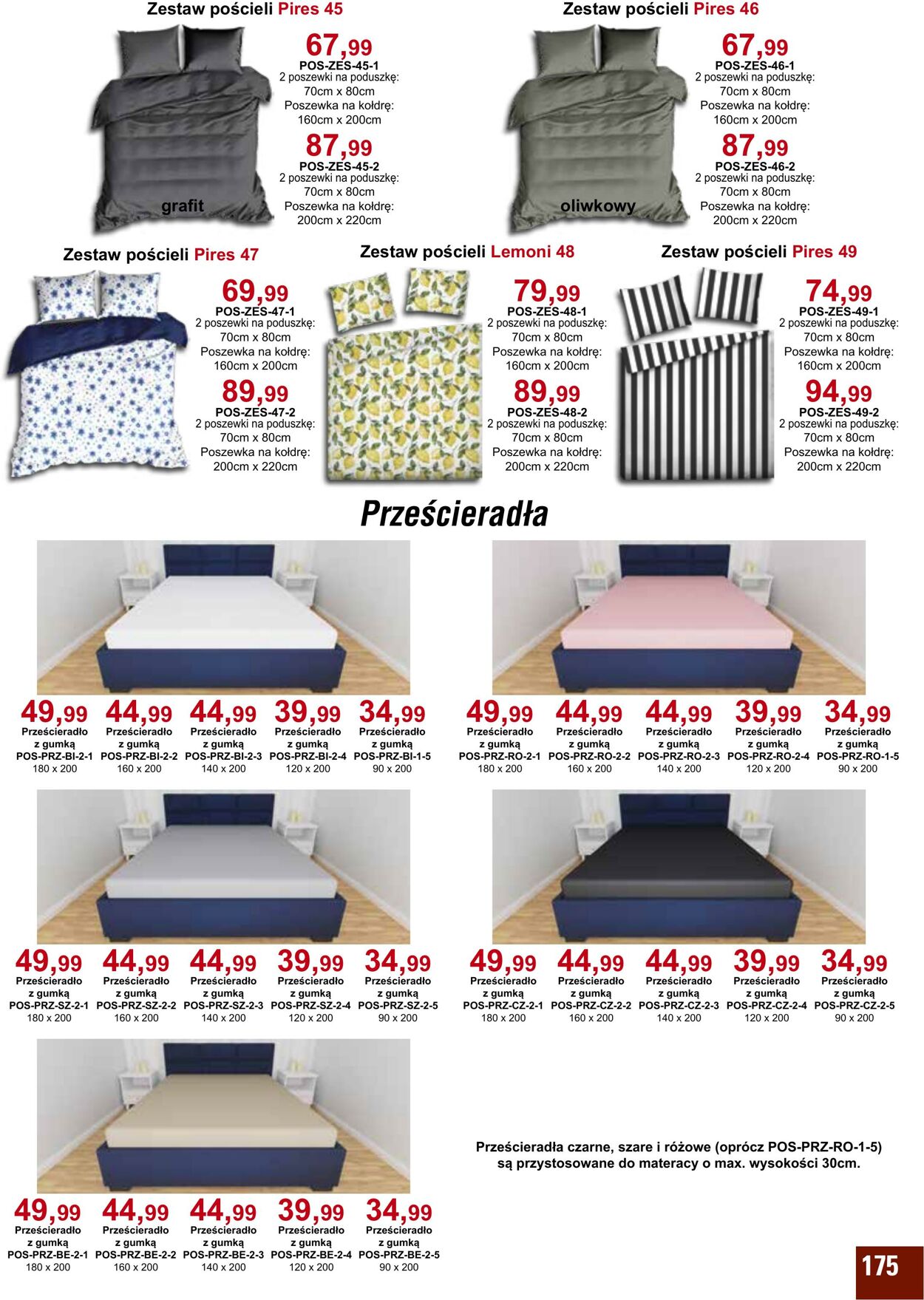 Zestaw pościeli Pires 45

67,99
POS-ZES-45-1
2 poszewki na poduszkę: 70cm x 80cm
Poszewka na kołdrę: 160cm x 200cm

87,99
POS-ZES-45-2
2 poszewki na poduszkę: 70cm x 80cm
Poszewka na kołdrę: 200cm x 220cm

grafit

Zestaw pościeli Pires 46

67,99
POS-ZES-46-1
2 poszewki na poduszkę: 70cm x 80cm
Poszewka na kołdrę: 160cm x 200cm

87,99
POS-ZES-46-2
2 poszewki na poduszkę: 70cm x 80cm
Poszewka na kołdrę: 200cm x 220cm

oliwkowy

Zestaw pościeli Pires 47

69,99
POS-ZES-47-1
2 poszewki na poduszkę: 70cm x 80cm
Poszewka na kołdrę: 160cm x 200cm

89,99
POS-ZES-47-2
2 poszewki na poduszkę: 70cm x 80cm
Poszewka na kołdrę: 200cm x 220cm

Zestaw pościeli Lemoni 48

79,99
POS-ZES-48-1
2 poszewki na poduszkę: 70cm x 80cm
Poszewka na kołdrę: 160cm x 200cm

89,99
POS-ZES-48-2
2 poszewki na poduszkę: 70cm x 80cm
Poszewka na kołdrę: 200cm x 220cm

Zestaw pościeli Pires 49

74,99
POS-ZES-49-1
2 poszewki na poduszkę: 70cm x 80cm
Poszewka na kołdrę: 160cm x 200cm

94,99
POS-ZES-49-2
2 poszewki na poduszkę: 70cm x 80cm
Poszewka na kołdrę: 200cm x 220cm

Prześcieradła

49,99 Prześcieradło z gumką POS-PRZ-BI-2-1 180 x 200
44,99 Prześcieradło z gumką POS-PRZ-BI-2-2 160 x 200
44,99 Prześcieradło z gumką POS-PRZ-BI-2-3 140 x 200
39,99 Prześcieradło z gumką POS-PRZ-BI-2-4 120 x 200
34,99 Prześcieradło z gumką POS-PRZ-BI-1-5 90 x 200

49,99 Prześcieradło z gumką POS-PRZ-RO-2-1 180 x 200
44,99 Prześcieradło z gumką POS-PRZ-RO-2-2 160 x 200
44,99 Prześcieradło z gumką POS-PRZ-RO-2-3 140 x 200
39,99 Prześcieradło z gumką POS-PRZ-RO-2-4 120 x 200
34,99 Prześcieradło z gumką POS-PRZ-RO-1-5 90 x 200

49,99 Prześcieradło z gumką POS-PRZ-SZ-2-1 180 x 200
44,99 Prześcieradło z gumką POS-PRZ-SZ-2-2 160 x 200
44,99 Prześcieradło z gumką POS-PRZ-SZ-2-3 140 x 200
39,99 Prześcieradło z gumką POS-PRZ-SZ-2-4 120 x 200
34,99 Prześcieradło z gumką POS-PRZ-SZ-2-5 90 x 200

49,99 Prześcieradło z gumką POS-PRZ-CZ-2-1 180 x 200
44,99 Prześcieradło z gumką POS-PRZ-CZ-2-2 160 x 200
44,99 Prześcieradło z gumką POS-PRZ-CZ-2-3 140 x 200
39,99 Prześcieradło z gumką POS-PRZ-CZ-2-4 120 x 200
34,99 Prześcieradło z gumką POS-PRZ-CZ-2-5 90 x 200

49,99 Prześcieradło z gumką POS-PRZ-BE-2-1 180 x 200
44,99 Prześcieradło z gumką POS-PRZ-BE-2-2 160 x 200
44,99 Prześcieradło z gumką POS-PRZ-BE-2-3 140 x 200
39,99 Prześcieradło z gumką POS-PRZ-BE-2-4 120 x 200
34,99 Prześcieradło z gumką POS-PRZ-BE-2-5 90 x 200

Prześcieradła czarne, szare i różowe (oprócz POS-PRZ-RO-1-5) są przystosowane do materacy o max. wysokości 30cm.

175